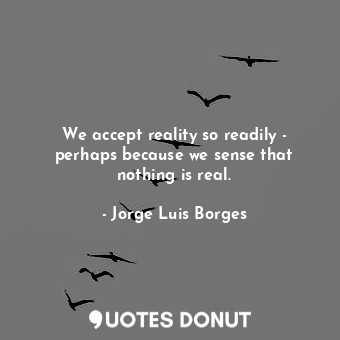 We accept reality so readily - perhaps because we sense that nothing is real.

- Jorge Luis Borges

QUOTES DONUT